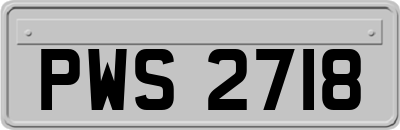 PWS 2718